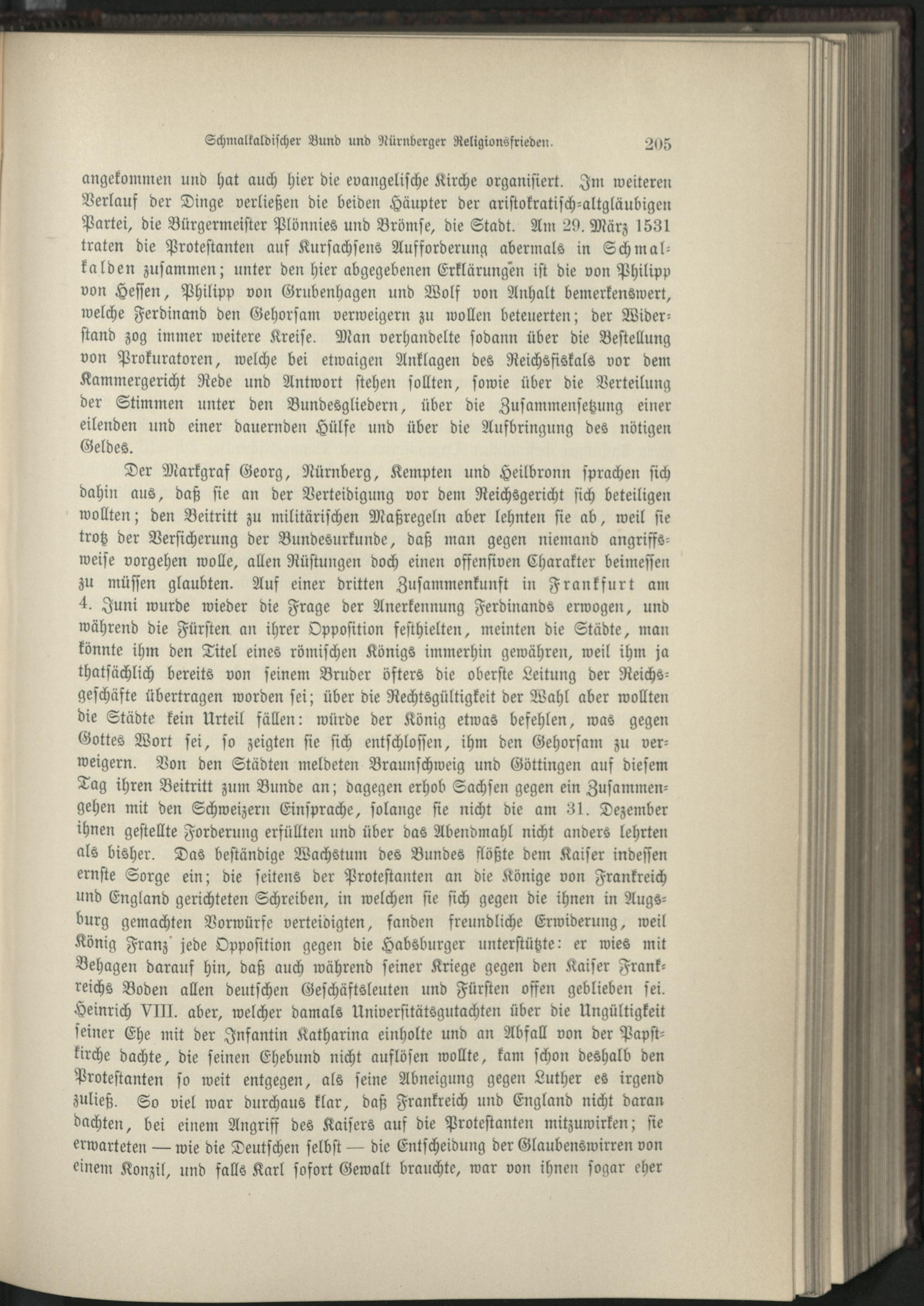 Schmalkaldischer Bund und Nürnberger Religionsfrieden. 205

angekommen und hat auch hier die evangelische Kirche organisiert. Im weiteren Verlauf der Dinge verließen die beiden Häupter der aristokratisch-altgläubigen Partei, die Bürgermeister Plönnies und Brömse, die Stadt. Am 29. März 1531 traten die Protestanten auf Kursachsens Aufforderung abermals in Schmalkalden zusammen; unter den hier abgegebenen Erklärungen ist die von Philipp von Hessen, Philipp von Grubenhagen und Wolf von Anhalt bemerkenswert, welche Ferdinand den Gehorsam verweigern zu wollen beteuerten; der Widerstand zog immer weitere Kreise. Man verhandelte sodann über die Bestellung von Prokuratoren, welche bei etwaigen Anklagen des Reichsfiskals vor dem Kammergericht Rede und Antwort stehen sollten, sowie über die Verteilung der Stimmen unter den Bundesgliedern, über die Zusammensetzung einer eilenden und einer dauernden Hülfe und über die Aufbringung des nötigen Geldes.

Der Markgraf Georg, Nürnberg, Kempten und Heilbronn sprachen sich dahin aus, daß sie an der Verteidigung vor dem Reichsgericht sich beteiligen wollten; den Beitritt zu militärischen Maßregeln aber lehnten sie ab, weil sie trotz der Versicherung der Bundesurkunde, daß man gegen niemand angriffsweise vorgehen wolle, allen Rüstungen doch einen offensiven Charakter beimessen zu müssen glaubten. Auf einer dritten Zusammenkunft in Frankfurt am 4. Juni wurde wieder die Frage der Anerkennung Ferdinands erwogen, und während die Fürsten an ihrer Opposition festhielten, meinten die Städte, man könnte ihm den Titel eines römischen Königs immerhin gewähren, weil ihm ja thatsächlich bereits von seinem Bruder öfters die oberste Leitung der Reichsgeschäfte übertragen worden sei; über die Rechtsgültigkeit der Wahl aber wollten die Städte kein Urteil fällen: würde der König etwas befehlen, was gegen Gottes Wort sei, so zeigten sie sich entschlossen, ihm den Gehorsam zu verweigern. Von den Städten meldeten Braunschweig und Göttingen auf diesem Tag ihren Beitritt zum Bunde an; dagegen erhob Sachsen gegen ein Zusammengehen mit den Schweizern Einsprache, solange sie nicht die am 31. Dezember ihnen gestellte Forderung erfüllten und über das Abendmahl nicht anders lehrten als bisher. Das beständige Wachstum des Bundes flößte dem Kaiser indessen ernste Sorge ein; die seitens der Protestanten an die Könige von Frankreich und England gerichteten Schreiben, in welchen sie sich gegen die ihnen in Augsburg gemachten Vorwürfe verteidigten, fanden freundliche Erwiderung, weil König Franz jede Opposition gegen die Habsburger unterstützte: er wies mit Behagen darauf hin, daß auch während seiner Kriege gegen den Kaiser Frankreichs Boden allen deutschen Geschäftsleuten und Fürsten offen geblieben sei. Heinrich VIII. aber, welcher damals Universitätsgutachten über die Ungültigkeit seiner Ehe mit der Infantin Katharina einholte und an Abfall von der Papstkirche dachte, die seinen Ehebund nicht auflösen wollte, kam schon deshalb den Protestanten so weit entgegen, als seine Abneigung gegen Luther es irgend zuließ. So viel war durchaus klar, daß Frankreich und England nicht daran dachten, bei einem Angriff des Kaisers auf die Protestanten mitzuwirken; sie erwarteten — wie die Deutschen selbst — die Entscheidung der Glaubenswirren von einem Konzil, und falls Karl sofort Gewalt brauchte, war von ihnen sogar eher